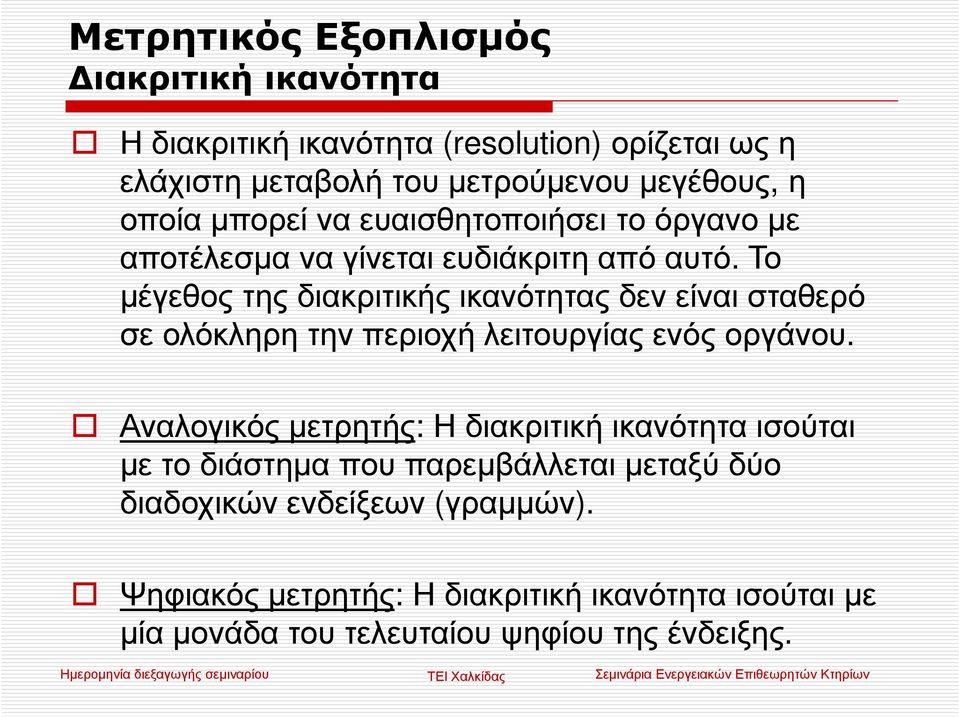 Μετρητικός Εξοπλισμός
Διακριτική ικανότητα

Η διακριτική ικανότητα (resolution) ορίζεται ως η ελάχιστη μεταβολή του μετρούμενου μεγέθους, η οποία μπορεί να ευαισθητοποιήσει το όργανο με αποτέλεσμα να γίνεται ευδιάκριτη από αυτό. Το μέγεθος της διακριτικής ικανότητας δεν είναι σταθερό σε ολόκληρη την περιοχή λειτουργίας ενός οργάνου.

Αναλογικός μετρητής: Η διακριτική ικανότητα ισούται με το διάστημα που παρεμβάλλεται μεταξύ δύο διαδοχικών ενδείξεων (γραμμών).

Ψηφιακός μετρητής: Η διακριτική ικανότητα ισούται με μία μονάδα του τελευταίου ψηφίου της ένδειξης.

Ημερομηνία διεξαγωγής σεμιναρίου

ΤΕΙ Χαλκίδας

Σεμινάρια Ενεργειακών Επιθεωρητών Κτηρίων